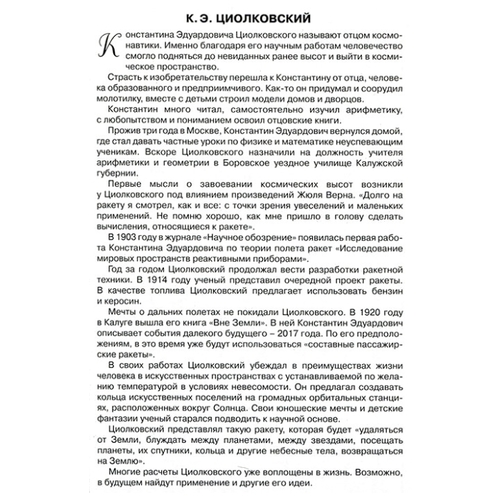 К. Э. ЦИОЛКОВСКИЙ

Константина Эдуардовича Циолковского называют отцом космонавтики. Именно благодаря его научным работам человечество смогло подняться до невиданных ранее высот и выйти в космическое пространство.

Страсть к изобретательству перешла к Константину от отца, человека образованного и предприимчивого. Как-то он придумал и соорудил молотилку, вместе с детьми строил модели домов и дворцов.

Константин много читал, самостоятельно изучил арифметику, с любопытством и пониманием освоил отцовские книги.

Прожив три года в Москве, Константин Эдуардович вернулся домой, где стал давать частные уроки по физике и математике неуспевающим ученикам. Вскоре Циолковского назначили на должность учителя арифметики и геометрии в Боровское уездное училище Калужской губернии.

Первые мысли о завоевании космических высот возникли у Циолковского под влиянием произведений Жюля Верна. «Долго на ракету я смотрел, как и все: с точки зрения увеселений и маленьких применений. Не помню хорошо, как мне пришло в голову сделать вычисления, относящиеся к ракете».

В 1903 году в журнале «Научное обозрение» появилась первая работа Константина Эдуардовича по теории полета ракет «Исследование мировых пространств реактивными приборами».

Год за годом Циолковский продолжал вести разработки ракетной техники. В 1914 году ученый представил очередной проект ракеты. В качестве топлива Циолковский предлагает использовать бензин и керосин.

Мечты о дальних полетах не покидали Циолковского. В 1920 году в Калуге вышла его книга «Вне Земли». В ней Константин Эдуардович описывает события далекого будущего – 2017 года. По его предположениям, в это время уже будут использоваться «составные пассажирские ракеты».

В своих работах Циолковский убеждал в преимуществах жизни человека в искусственных пространствах с устанавливаемой по желанию температурой в условиях невесомости. Он предлагал создавать кольца искусственных поселений на громадных орбитальных станциях, расположенных вокруг Солнца. Свои юношеские мечты и детские фантазии ученый старался подводить к научной основе.

Циолковский представлял такую ракету, которая будет «удаляться от Земли, блуждать между планетами, между звездами, посещать планеты, их спутники, кольца и другие небесные тела, возвращаться на Землю».

Многие расчеты Циолковского уже воплощены в жизнь. Возможно, в будущем найдут применение и другие его идеи.